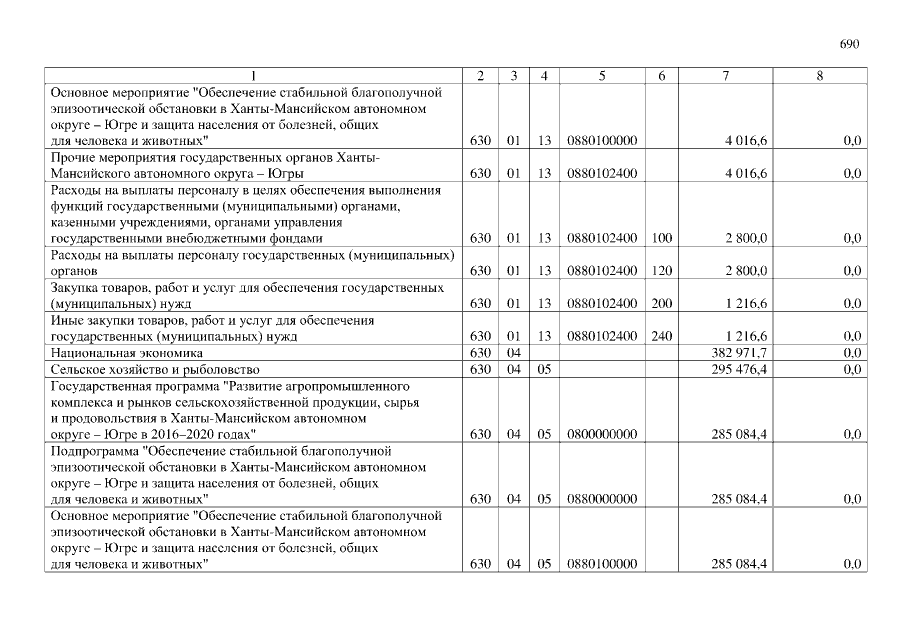 690

| 1 | 2 | 3 | 4 | 5 | 6 | 7 | 8 |
|---|---|---|---|---|---|---|---|
| Основное мероприятие "Обеспечение стабильной благополучной эпизоотической обстановки в Ханты-Мансийском автономном округе – Югре и защита населения от болезней, общих для человека и животных" | 630 | 01 | 13 | 0880100000 | | 4 016,6 | 0,0 |
| Прочие мероприятия государственных органов Ханты-Мансийского автономного округа – Югры | 630 | 01 | 13 | 0880102400 | | 4 016,6 | 0,0 |
| Расходы на выплаты персоналу в целях обеспечения выполнения функций государственными (муниципальными) органами, казенными учреждениями, органами управления государственными внебюджетными фондами | 630 | 01 | 13 | 0880102400 | 100 | 2 800,0 | 0,0 |
| Расходы на выплаты персоналу государственных (муниципальных) органов | 630 | 01 | 13 | 0880102400 | 120 | 2 800,0 | 0,0 |
| Закупка товаров, работ и услуг для обеспечения государственных (муниципальных) нужд | 630 | 01 | 13 | 0880102400 | 200 | 1 216,6 | 0,0 |
| Иные закупки товаров, работ и услуг для обеспечения государственных (муниципальных) нужд | 630 | 01 | 13 | 0880102400 | 240 | 1 216,6 | 0,0 |
| Национальная экономика | 630 | 04 | | | | 382 971,7 | 0,0 |
| Сельское хозяйство и рыболовство | 630 | 04 | 05 | | | 295 476,4 | 0,0 |
| Государственная программа "Развитие агропромышленного комплекса и рынков сельскохозяйственной продукции, сырья и продовольствия в Ханты-Мансийском автономном округе – Югре в 2016–2020 годах" | 630 | 04 | 05 | 0800000000 | | 285 084,4 | 0,0 |
| Подпрограмма "Обеспечение стабильной благополучной эпизоотической обстановки в Ханты-Мансийском автономном округе – Югре и защита населения от болезней, общих для человека и животных" | 630 | 04 | 05 | 0880000000 | | 285 084,4 | 0,0 |
| Основное мероприятие "Обеспечение стабильной благополучной эпизоотической обстановки в Ханты-Мансийском автономном округе – Югре и защита населения от болезней, общих для человека и животных" | 630 | 04 | 05 | 0880100000 | | 285 084,4 | 0,0 |